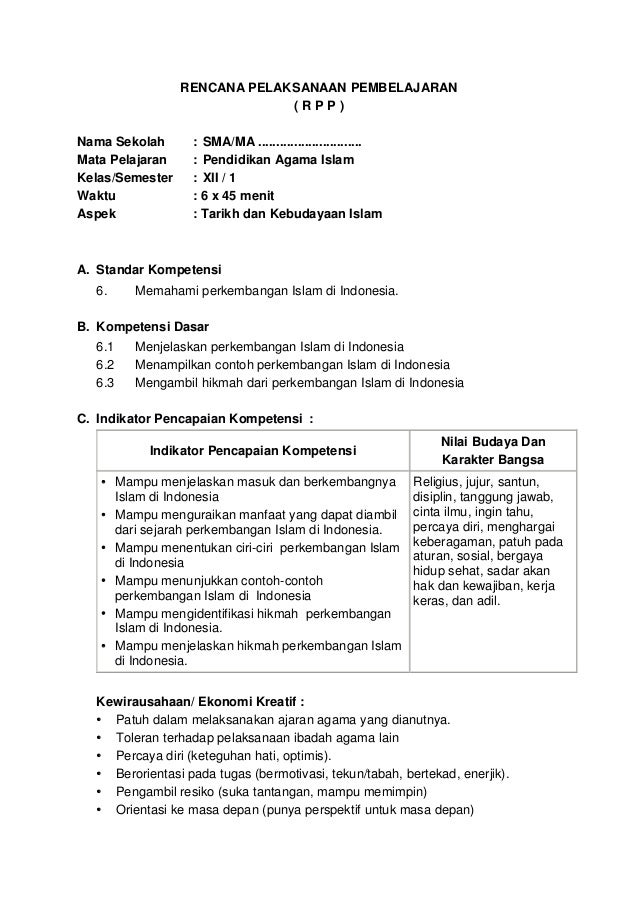 RENCANA PELAKSANAAN PEMBELAJARAN
( R P P )

Nama Sekolah : SMA/MA ............................
Mata Pelajaran : Pendidikan Agama Islam
Kelas/Semester : XII / 1
Waktu : 6 x 45 menit
Aspek : Tarikh dan Kebudayaan Islam

A. Standar Kompetensi
6. Memahami perkembangan Islam di Indonesia.

B. Kompetensi Dasar
6.1 Menjelaskan perkembangan Islam di Indonesia
6.2 Menampilkan contoh perkembangan Islam di Indonesia
6.3 Mengambil hikmah dari perkembangan Islam di Indonesia

C. Indikator Pencapaian Kompetensi :

| Indikator Pencapaian Kompetensi | Nilai Budaya Dan Karakter Bangsa |
|---|---|
| • Mampu menjelaskan masuk dan berkembangnya Islam di Indonesia • Mampu menguraikan manfaat yang dapat diambil dari sejarah perkembangan Islam di Indonesia. • Mampu menentukan ciri-ciri perkembangan Islam di Indonesia • Mampu menunjukkan contoh-contoh perkembangan Islam di Indonesia • Mampu mengidentifikasi hikmah perkembangan Islam di Indonesia. • Mampu menjelaskan hikmah perkembangan Islam di Indonesia. | Religius, jujur, santun, disiplin, tanggung jawab, cinta ilmu, ingin tahu, percaya diri, menghargai keberagaman, patuh pada aturan, sosial, bergaya hidup sehat, sadar akan hak dan kewajiban, kerja keras, dan adil. |

Kewirausahaan/ Ekonomi Kreatif :
• Patuh dalam melaksanakan ajaran agama yang dianutnya.
• Toleran terhadap pelaksanaan ibadah agama lain
• Percaya diri (keteguhan hati, optimis).
• Berorientasi pada tugas (bermotivasi, tekun/tabah, bertekad, enerjik).
• Pengambil resiko (suka tantangan, mampu memimpin)
• Orientasi ke masa depan (punya perspektif untuk masa depan)